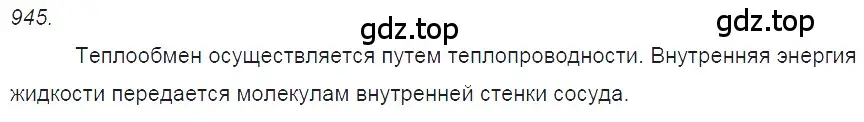 945.

gdz.top gdz.top

Теплообмен осуществляется путем теплопроводности. Внутренняя энергия жидкости передается молекулам внутренней стенки сосуда.